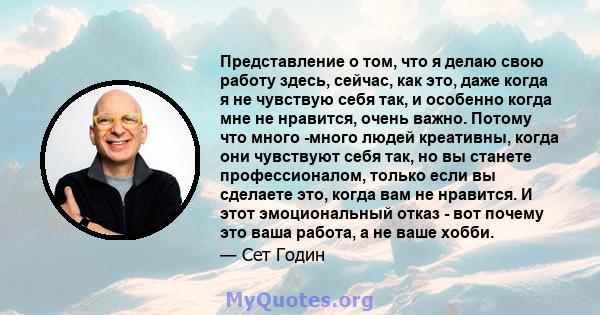 Представление о том, что я делаю свою работу здесь, сейчас, как это, даже когда я не чувствую себя так, и особенно когда мне не нравится, очень важно. Потому что много -много людей креативны, когда они чувствуют себя так, но вы станете профессионалом, только если вы сделаете это, когда вам не нравится. И этот эмоциональный отказ - вот почему это ваша работа, а не ваше хобби.

— Сет Годин

MyQuotes.org